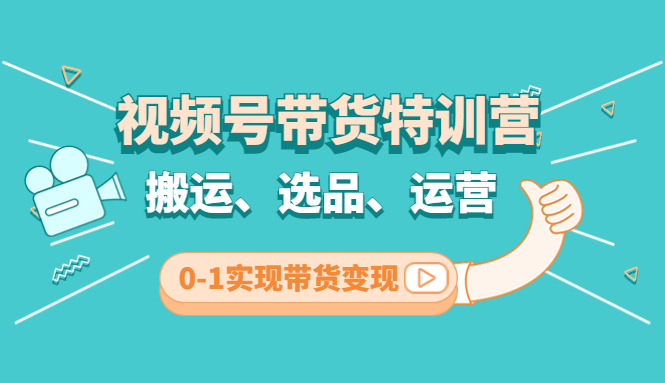 视频号带货特训营

搬运、选品、运营

0-1实现带货变现